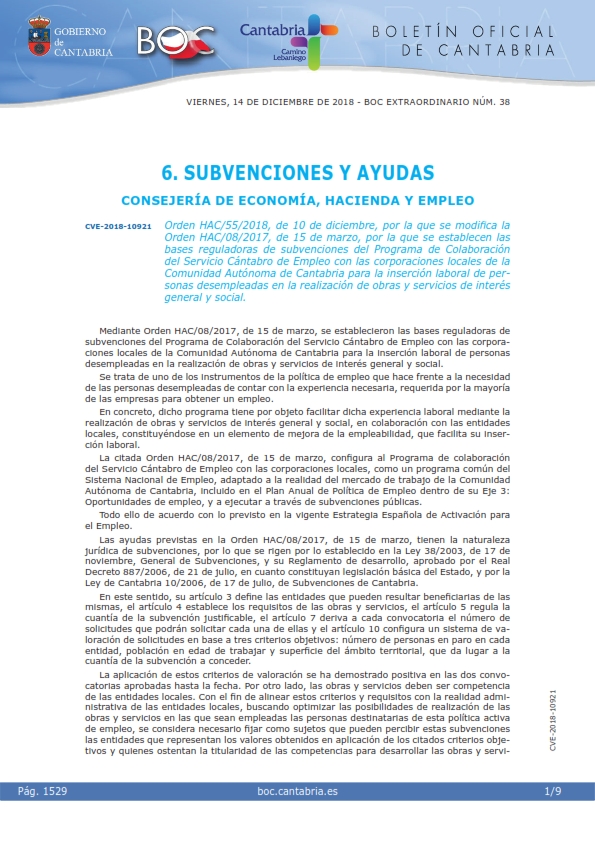 GOBIERNO de CANTABRIA

BOC

Cantabria
Camino Lebaniego

BOLETÍN OFICIAL DE CANTABRIA

VIERNES, 14 DE DICIEMBRE DE 2018 - BOC EXTRAORDINARIO NÚM. 38

6. SUBVENCIONES Y AYUDAS

CONSEJERÍA DE ECONOMÍA, HACIENDA Y EMPLEO

CVE-2018-10921

Orden HAC/55/2018, de 10 de diciembre, por la que se modifica la Orden HAC/08/2017, de 15 de marzo, por la que se establecen las bases reguladoras de subvenciones del Programa de Colaboración del Servicio Cántabro de Empleo con las corporaciones locales de la Comunidad Autónoma de Cantabria para la inserción laboral de personas desempleadas en la realización de obras y servicios de interés general y social.

Mediante Orden HAC/08/2017, de 15 de marzo, se establecieron las bases reguladoras de subvenciones del Programa de Colaboración del Servicio Cántabro de Empleo con las corporaciones locales de la Comunidad Autónoma de Cantabria para la inserción laboral de personas desempleadas en la realización de obras y servicios de interés general y social.

Se trata de uno de los instrumentos de la política de empleo que hace frente a la necesidad de las personas desempleadas de contar con la experiencia necesaria, requerida por la mayoría de las empresas para obtener un empleo.

En concreto, dicho programa tiene por objeto facilitar dicha experiencia laboral mediante la realización de obras y servicios de interés general y social, en colaboración con las entidades locales, constituyéndose en un elemento de mejora de la empleabilidad, que facilita su inserción laboral.

La citada Orden HAC/08/2017, de 15 de marzo, configura al Programa de colaboración del Servicio Cántabro de Empleo con las corporaciones locales, como un programa común del Sistema Nacional de Empleo, adaptado a la realidad del mercado de trabajo de la Comunidad Autónoma de Cantabria, incluido en el Plan Anual de Política de Empleo dentro de su Eje 3: Oportunidades de empleo, y a ejecutar a través de subvenciones públicas.

Todo ello de acuerdo con lo previsto en la vigente Estrategia Española de Activación para el Empleo.

Las ayudas previstas en la Orden HAC/08/2017, de 15 de marzo, tienen la naturaleza jurídica de subvenciones, por lo que se rigen por lo establecido en la Ley 38/2003, de 17 de noviembre, General de Subvenciones, y su Reglamento de desarrollo, aprobado por el Real Decreto 887/2006, de 21 de julio, en cuanto constituyan legislación básica del Estado, y por la Ley de Cantabria 10/2006, de 17 de julio, de Subvenciones de Cantabria.

En este sentido, su artículo 3 define las entidades que pueden resultar beneficiarias de las mismas, el artículo 4 establece los requisitos de las obras y servicios, el artículo 5 regula la cuantía de la subvención justificable, el artículo 7 deriva a cada convocatoria el número de solicitudes que podrán solicitar cada una de ellas y el artículo 10 configura un sistema de valoración de solicitudes en base a tres criterios objetivos: número de personas en paro en cada entidad, población en edad de trabajar y superficie del ámbito territorial, que da lugar a la cuantía de la subvención a conceder.

La aplicación de estos criterios de valoración se ha demostrado positiva en las dos convocatorias aprobadas hasta la fecha. Por otro lado, las obras y servicios deben ser competencia de las entidades locales. Con el fin de alinear estos criterios y requisitos con la realidad administrativa de las entidades locales, buscando optimizar las posibilidades de realización de las obras y servicios en las que sean empleadas las personas destinatarias de esta política activa de empleo, se considera necesario fijar como sujetos que pueden percibir estas subvenciones las entidades que representan los valores obtenidos en aplicación de los citados criterios objetivos y quienes ostentan la titularidad de las competencias para desarrollar las obras y servi-

CVE-2018-10921

Pág. 1529 boc.cantabria.es 1/9